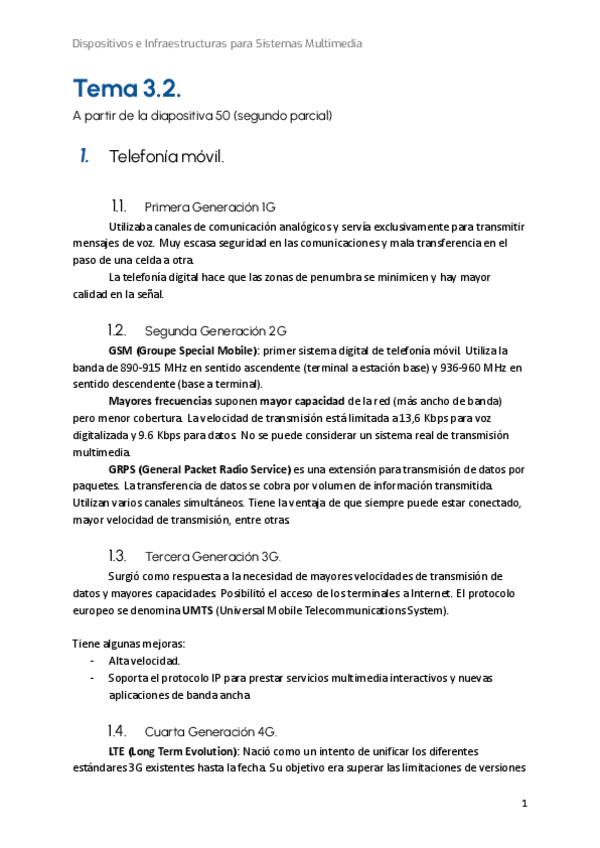 Dispositivos e Infraestructuras para Sistemas Multimedia

Tema 3.2.

A partir de la diapositiva 50 (segundo parcial)

1. Telefonía móvil.

1.1. Primera Generación 1G

Utilizaba canales de comunicación analógicos y servía exclusivamente para transmitir mensajes de voz. Muy escasa seguridad en las comunicaciones y mala transferencia en el paso de una celda a otra.

La telefonía digital hace que las zonas de penumbra se minimicen y hay mayor calidad en la señal.

1.2. Segunda Generación 2G

GSM (Groupe Special Mobile): primer sistema digital de telefonía móvil. Utiliza la banda de 890-915 MHz en sentido ascendente (terminal a estación base) y 936-960 MHz en sentido descendente (base a terminal).

Mayores frecuencias suponen mayor capacidad de la red (más ancho de banda) pero menor cobertura. La velocidad de transmisión está limitada a 13,6 Kbps para voz digitalizada y 9.6 Kbps para datos. No se puede considerar un sistema real de transmisión multimedia.

GRPS (General Packet Radio Service) es una extensión para transmisión de datos por paquetes. La transferencia de datos se cobra por volumen de información transmitida. Utilizan varios canales simultáneos. Tiene la ventaja de que siempre puede estar conectado, mayor velocidad de transmisión, entre otras.

1.3. Tercera Generación 3G.

Surgió como respuesta a la necesidad de mayores velocidades de transmisión de datos y mayores capacidades. Posibilitó el acceso de los terminales a Internet. El protocolo europeo se denomina UMTS (Universal Mobile Telecommunications System).

Tiene algunas mejoras:
- Alta velocidad.
- Soporta el protocolo IP para prestar servicios multimedia interactivos y nuevas aplicaciones de banda ancha

1.4. Cuarta Generación 4G.

LTE (Long Term Evolution): Nació como un intento de unificar los diferentes estándares 3G existentes hasta la fecha. Su objetivo era superar las limitaciones de versiones

1